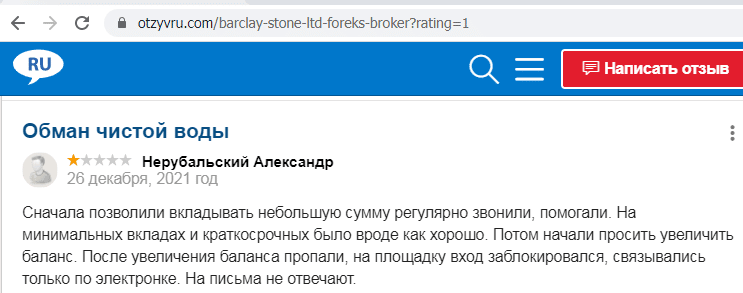 otzyvru.com/barclay-stone-ltd-foreks-broker?rating=1

RU

Написать отзыв

Обман чистой воды

Нерубальский Александр
26 декабря, 2021 год

Сначала позволили вкладывать небольшую сумму регулярно звонили, помогали. На минимальных вкладах и краткосрочных было вроде как хорошо. Потом начали просить увеличить баланс. После увеличения баланса пропали, на площадку вход заблокировался, связывались только по электронке. На письма не отвечают.